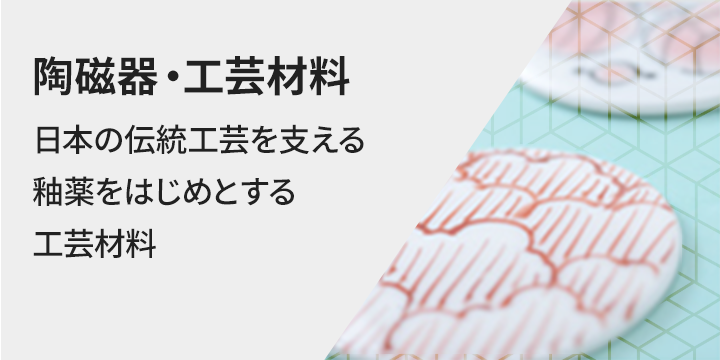 陶磁器・工芸材料

日本の伝統工芸を支える
釉薬をはじめとする
工芸材料